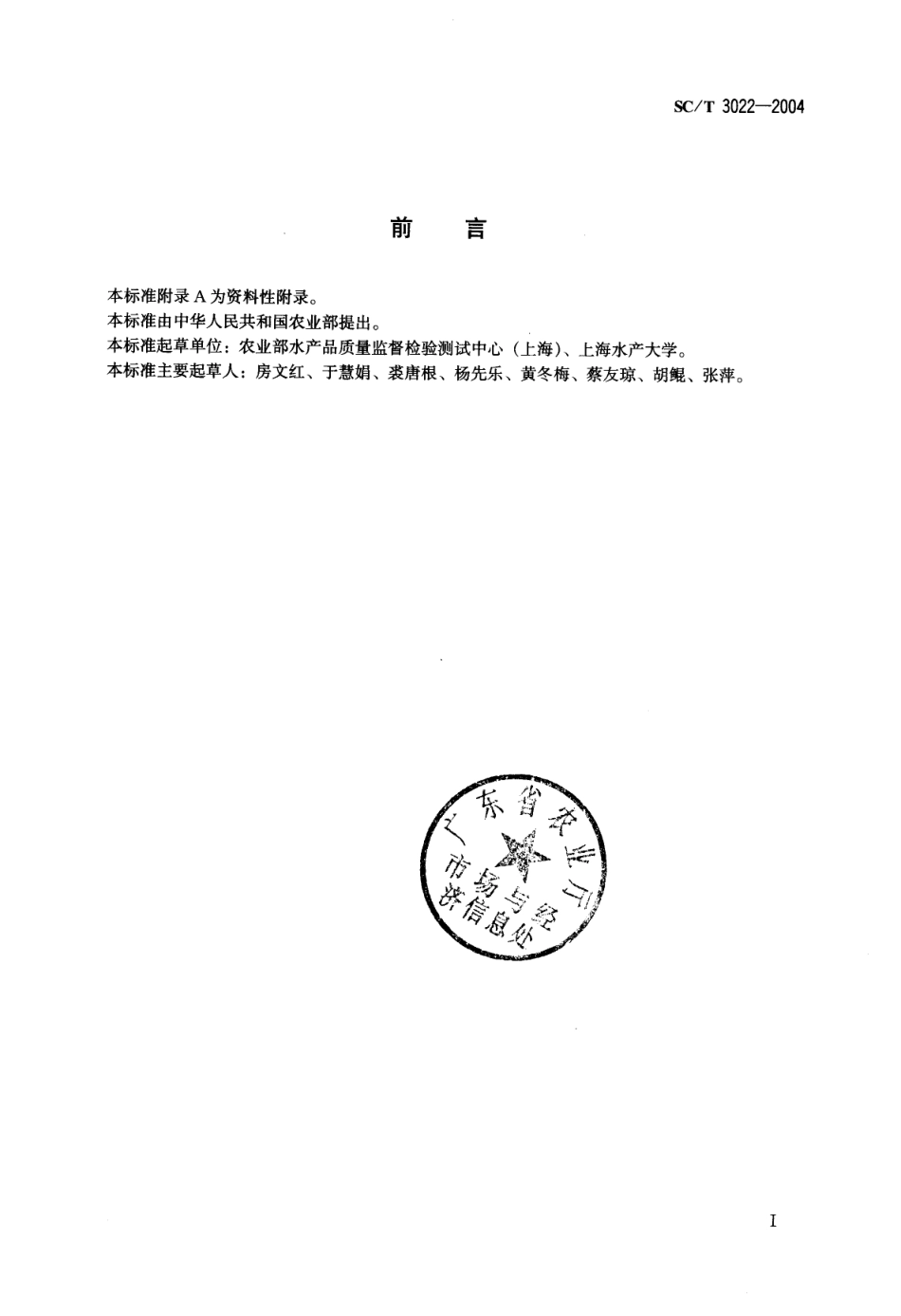 SC/T 3022—2004

前　言

本标准附录 A 为资料性附录。
本标准由中华人民共和国农业部提出。
本标准起草单位：农业部水产品质量监督检验测试中心（上海）、上海水产大学。
本标准主要起草人：房文红、于慧娟、裘唐根、杨先乐、黄冬梅、蔡友琼、胡鲲、张萍。

广东省农业厅
市场与经济信息处

I